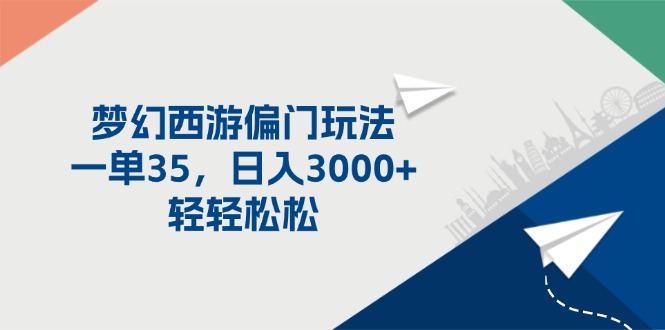 梦幻西游偏门玩法
一单35，日入3000+
轻轻松松